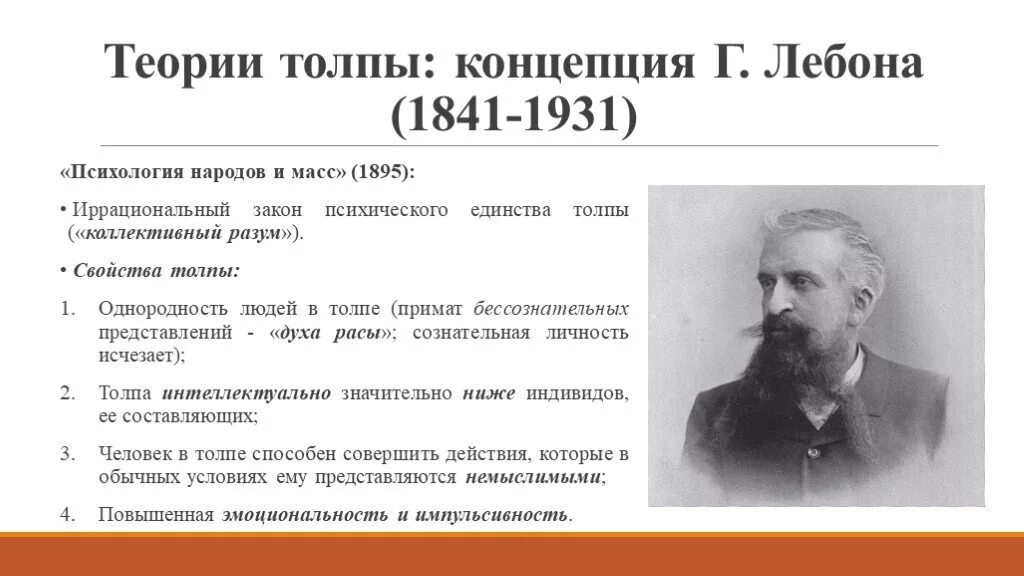 Теории толпы: концепция Г. Лебона (1841-1931)

«Психология народов и масс» (1895):

• Иррациональный закон психического единства толпы («коллективный разум»).

• Свойства толпы:

1. Однородность людей в толпе (примат бессознательных представлений - «духа расы»; сознательная личность исчезает);

2. Толпа интеллектуально значительно ниже индивидов, ее составляющих;

3. Человек в толпе способен совершить действия, которые в обычных условиях ему представляются немыслимыми;

4. Повышенная эмоциональность и импульсивность.